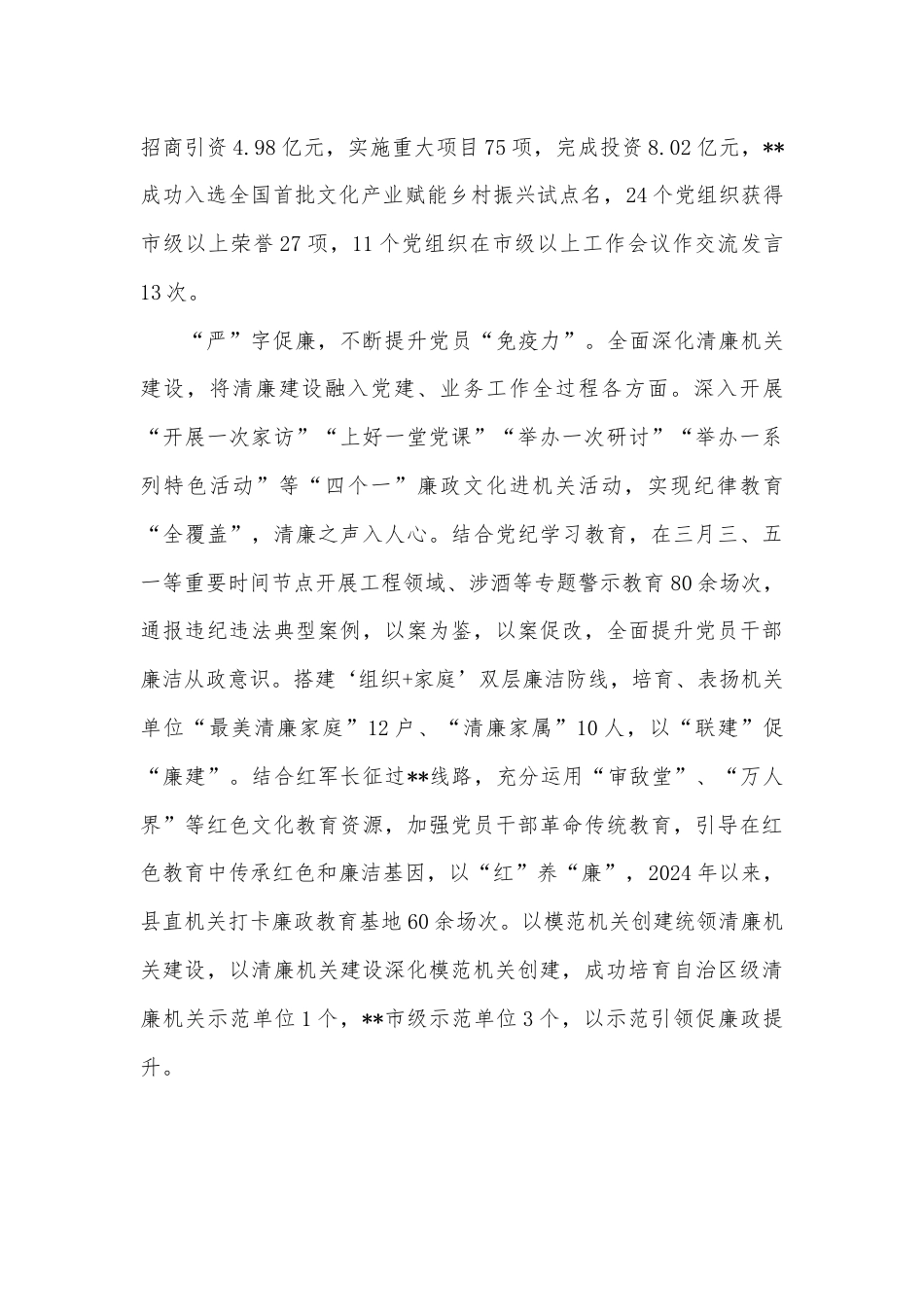 招商引资4.98亿元，实施重大项目75项，完成投资8.02亿元，**成功入选全国首批文化产业赋能乡村振兴试点名，24个党组织获得市级以上荣誉27项，11个党组织在市级以上工作会议作交流发言13次。

“严”字促廉，不断提升党员“免疫力”。全面深化清廉机关建设，将清廉建设融入党建、业务工作全过程各方面。深入开展“开展一次家访”“上好一堂党课”“举办一次研讨”“举办一系列特色活动”等“四个一”廉政文化进机关活动，实现纪律教育“全覆盖”，清廉之声入人心。结合党纪学习教育，在三月三、五一等重要时间节点开展工程领域、涉酒等专题警示教育80余场次，通报违纪违法典型案例，以案为鉴，以案促改，全面提升党员干部廉洁从政意识。搭建‘组织+家庭’双层廉洁防线，培育、表扬机关单位“最美清廉家庭”12户、“清廉家属”10人，以“联建”促“廉建”。结合红军长征过**线路，充分运用“审敌堂”、“万人界”等红色文化教育资源，加强党员干部革命传统教育，引导在红色教育中传承红色和廉洁基因，以“红”养“廉”，2024年以来，县直机关打卡廉政教育基地60余场次。以模范机关创建统领清廉机关建设，以清廉机关建设深化模范机关创建，成功培育自治区级清廉机关示范单位1个，**市级示范单位3个，以示范引领促廉政提升。